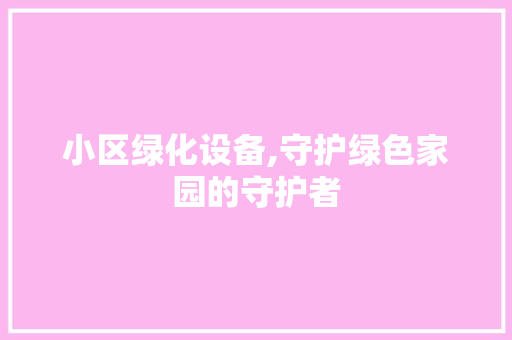 小区绿化设备,守护绿色家园的守护者